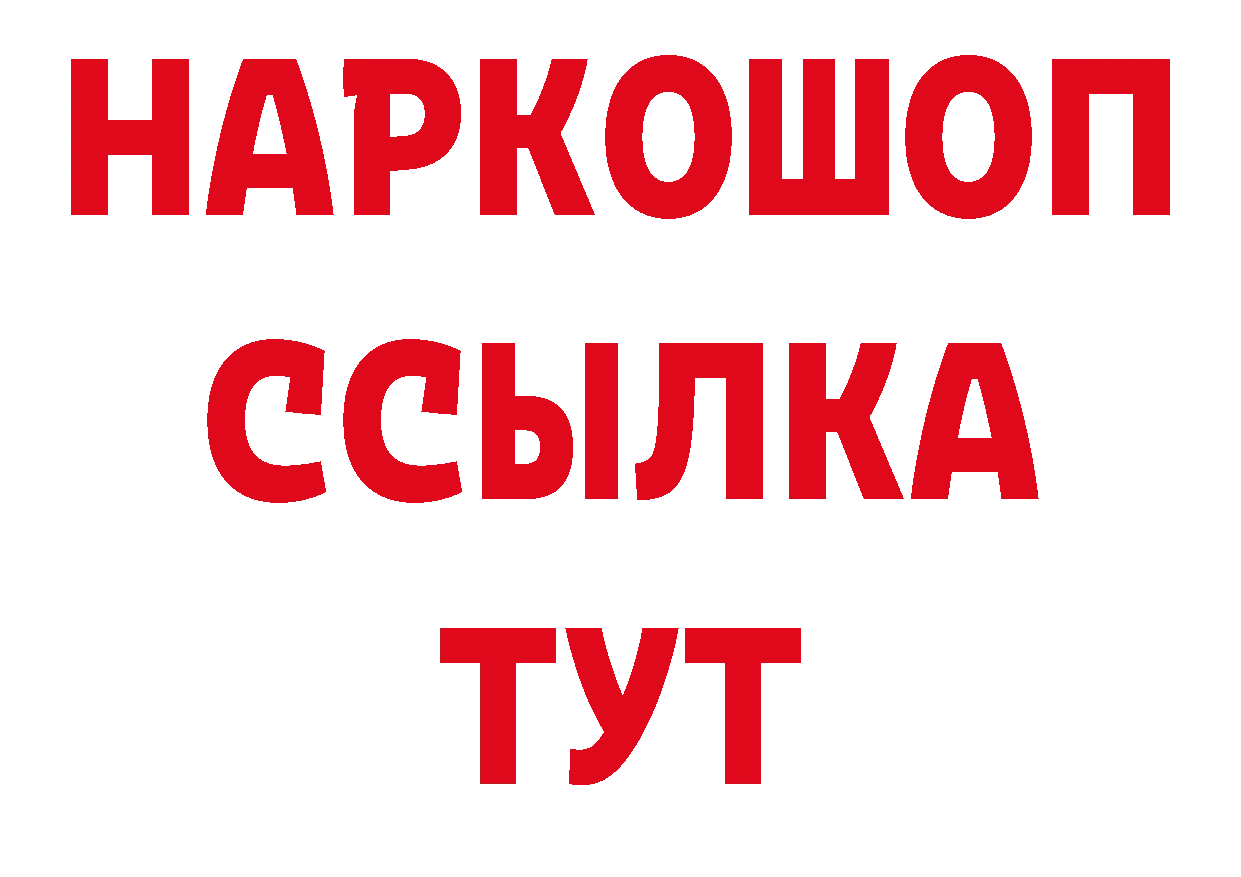 НАРКОШОП
ССЫЛКА
ТУТ